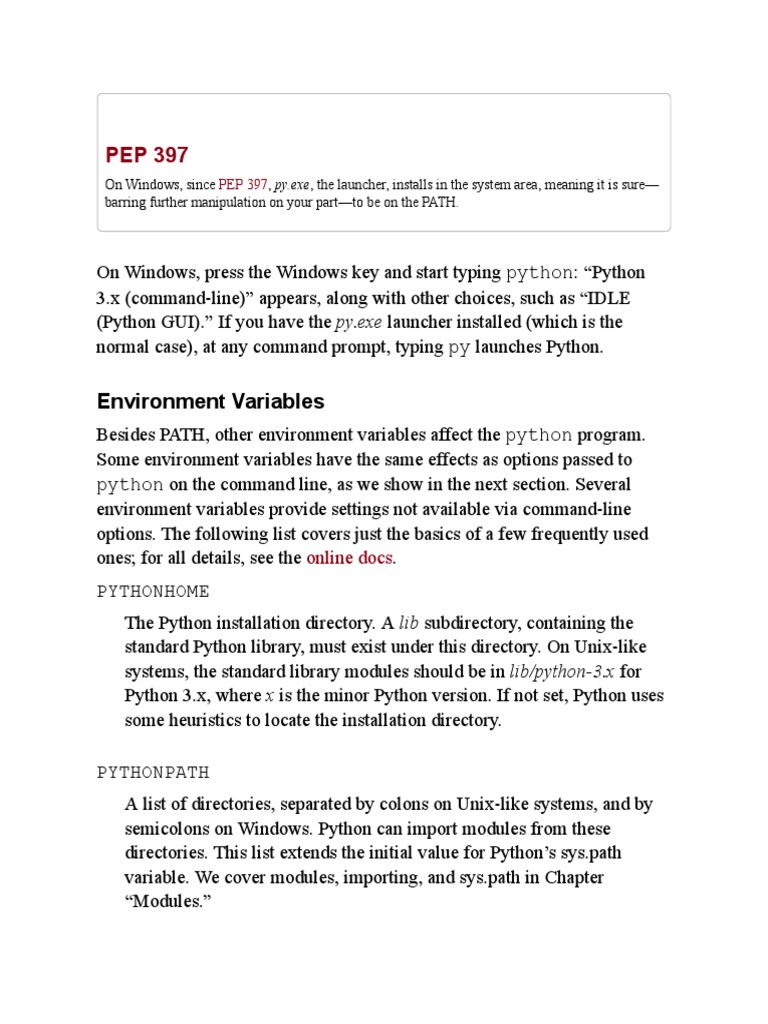 PEP 397

On Windows, since PEP 397, py.exe, the launcher, installs in the system area, meaning it is sure—barring further manipulation on your part—to be on the PATH.

On Windows, press the Windows key and start typing python: “Python 3.x (command-line)” appears, along with other choices, such as “IDLE (Python GUI).” If you have the py.exe launcher installed (which is the normal case), at any command prompt, typing py launches Python.

Environment Variables

Besides PATH, other environment variables affect the python program. Some environment variables have the same effects as options passed to python on the command line, as we show in the next section. Several environment variables provide settings not available via command-line options. The following list covers just the basics of a few frequently used ones; for all details, see the online docs.

PYTHONHOME

The Python installation directory. A lib subdirectory, containing the standard Python library, must exist under this directory. On Unix-like systems, the standard library modules should be in lib/python-3.x for Python 3.x, where x is the minor Python version. If not set, Python uses some heuristics to locate the installation directory.

PYTHONPATH

A list of directories, separated by colons on Unix-like systems, and by semicolons on Windows. Python can import modules from these directories. This list extends the initial value for Python’s sys.path variable. We cover modules, importing, and sys.path in Chapter “Modules.”